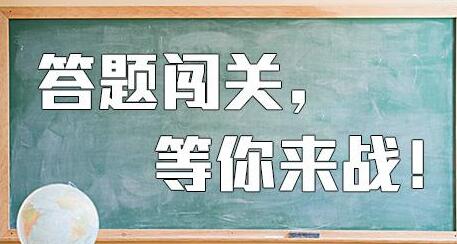 答题闯关，
等你来战！